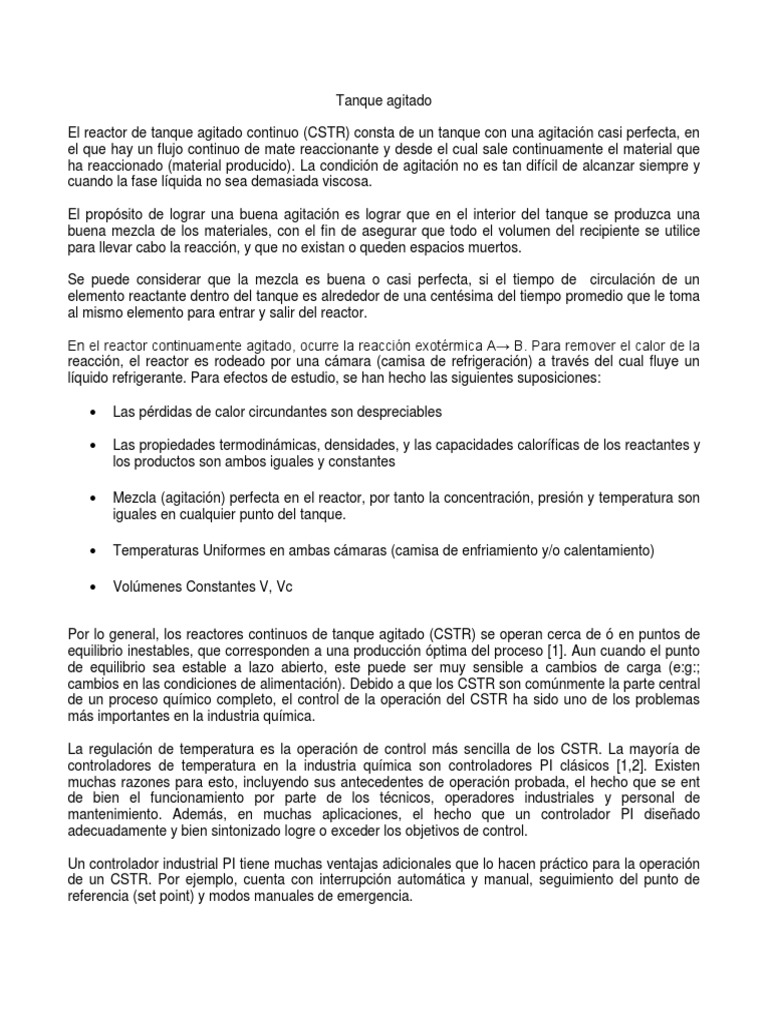 Tanque agitado

El reactor de tanque agitado continuo (CSTR) consta de un tanque con una agitación casi perfecta, en el que hay un flujo continuo de mate reaccionante y desde el cual sale continuamente el material que ha reaccionado (material producido). La condición de agitación no es tan difícil de alcanzar siempre y cuando la fase líquida no sea demasiada viscosa.

El propósito de lograr una buena agitación es lograr que en el interior del tanque se produzca una buena mezcla de los materiales, con el fin de asegurar que todo el volumen del recipiente se utilice para llevar cabo la reacción, y que no existan o queden espacios muertos.

Se puede considerar que la mezcla es buena o casi perfecta, si el tiempo de circulación de un elemento reactante dentro del tanque es alrededor de una centésima del tiempo promedio que le toma al mismo elemento para entrar y salir del reactor.

En el reactor continuamente agitado, ocurre la reacción exotérmica A→ B. Para remover el calor de la reacción, el reactor es rodeado por una cámara (camisa de refrigeración) a través del cual fluye un líquido refrigerante. Para efectos de estudio, se han hecho las siguientes suposiciones:

• Las pérdidas de calor circundantes son despreciables

• Las propiedades termodinámicas, densidades, y las capacidades caloríficas de los reactantes y los productos son ambos iguales y constantes

• Mezcla (agitación) perfecta en el reactor, por tanto la concentración, presión y temperatura son iguales en cualquier punto del tanque.

• Temperaturas Uniformes en ambas cámaras (camisa de enfriamiento y/o calentamiento)

• Volúmenes Constantes V, Vc

Por lo general, los reactores continuos de tanque agitado (CSTR) se operan cerca de ó en puntos de equilibrio inestables, que corresponden a una producción óptima del proceso [1]. Aun cuando el punto de equilibrio sea estable a lazo abierto, este puede ser muy sensible a cambios de carga (e:g:; cambios en las condiciones de alimentación). Debido a que los CSTR son comúnmente la parte central de un proceso químico completo, el control de la operación del CSTR ha sido uno de los problemas más importantes en la industria química.

La regulación de temperatura es la operación de control más sencilla de los CSTR. La mayoría de controladores de temperatura en la industria química son controladores PI clásicos [1,2]. Existen muchas razones para esto, incluyendo sus antecedentes de operación probada, el hecho que se ent de bien el funcionamiento por parte de los técnicos, operadores industriales y personal de mantenimiento. Además, en muchas aplicaciones, el hecho que un controlador PI diseñado adecuadamente y bien sintonizado logre o exceder los objetivos de control.

Un controlador industrial PI tiene muchas ventajas adicionales que lo hacen práctico para la operación de un CSTR. Por ejemplo, cuenta con interrupción automática y manual, seguimiento del punto de referencia (set point) y modos manuales de emergencia.